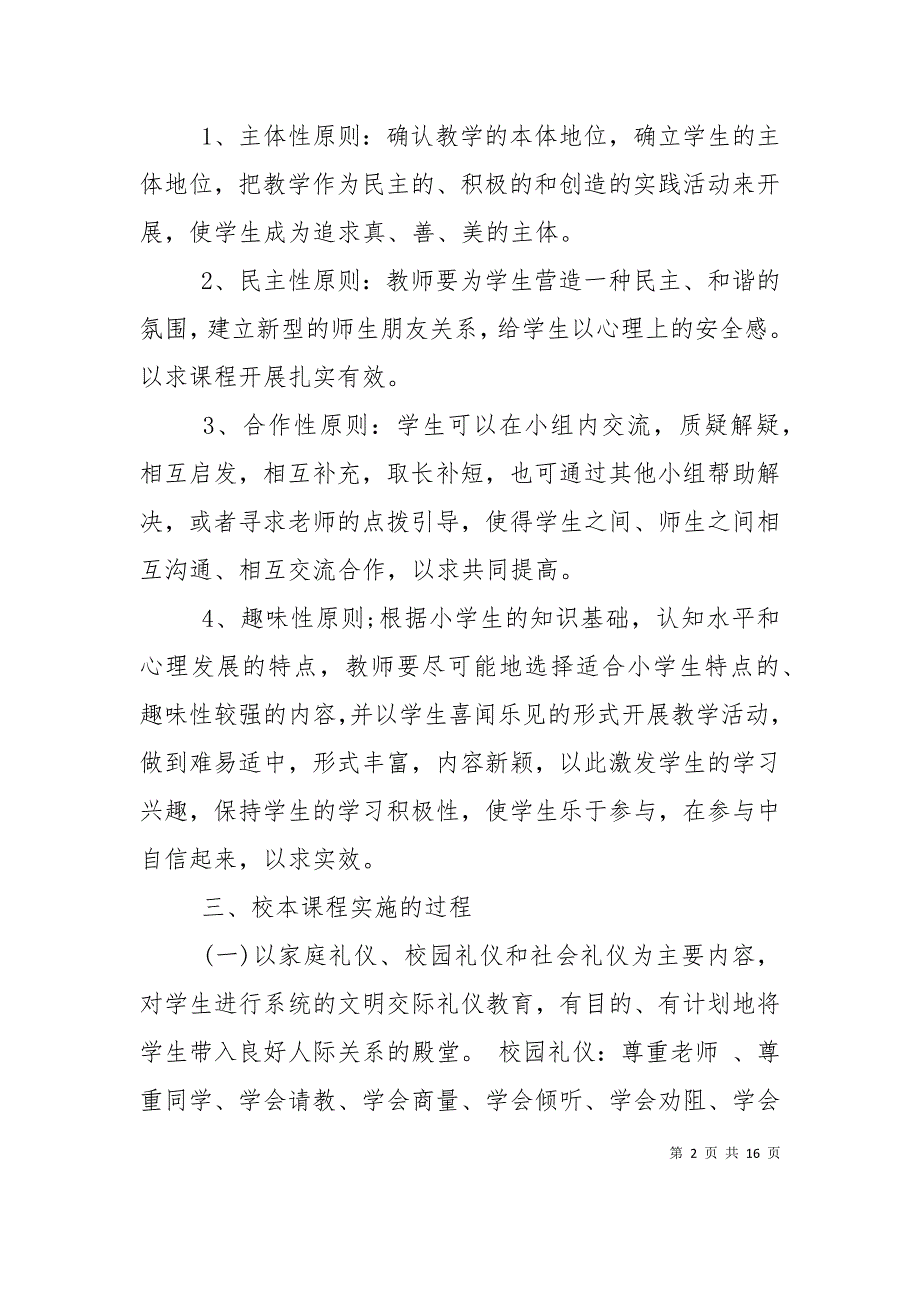 1、主体性原则：确认教学的本体地位，确立学生的主体地位，把教学作为民主的、积极的和创造的实践活动来开展，使学生成为追求真、善、美的主体。

2、民主性原则：教师要为学生营造一种民主、和谐的氛围，建立新型的师生朋友关系，给学生以心理上的安全感。以求课程开展扎实有效。

3、合作性原则：学生可以在小组内交流，质疑解疑，相互启发，相互补充，取长补短，也可通过其他小组帮助解决，或者寻求老师的点拨引导，使得学生之间、师生之间相互沟通、相互交流合作，以求共同提高。

4、趣味性原则;根据小学生的知识基础，认知水平和心理发展的特点，教师要尽可能地选择适合小学生特点的、趣味性较强的内容,并以学生喜闻乐见的形式开展教学活动，做到难易适中，形式丰富，内容新颖，以此激发学生的学习兴趣，保持学生的学习积极性，使学生乐于参与，在参与中自信起来，以求实效。

三、校本课程实施的过程

(一)以家庭礼仪、校园礼仪和社会礼仪为主要内容，对学生进行系统的文明交际礼仪教育，有目的、有计划地将学生带入良好人际关系的殿堂。 校园礼仪：尊重老师 、尊重同学、学会请教、学会商量、学会倾听、学会劝阻、学会

第 2 页 共 16 页